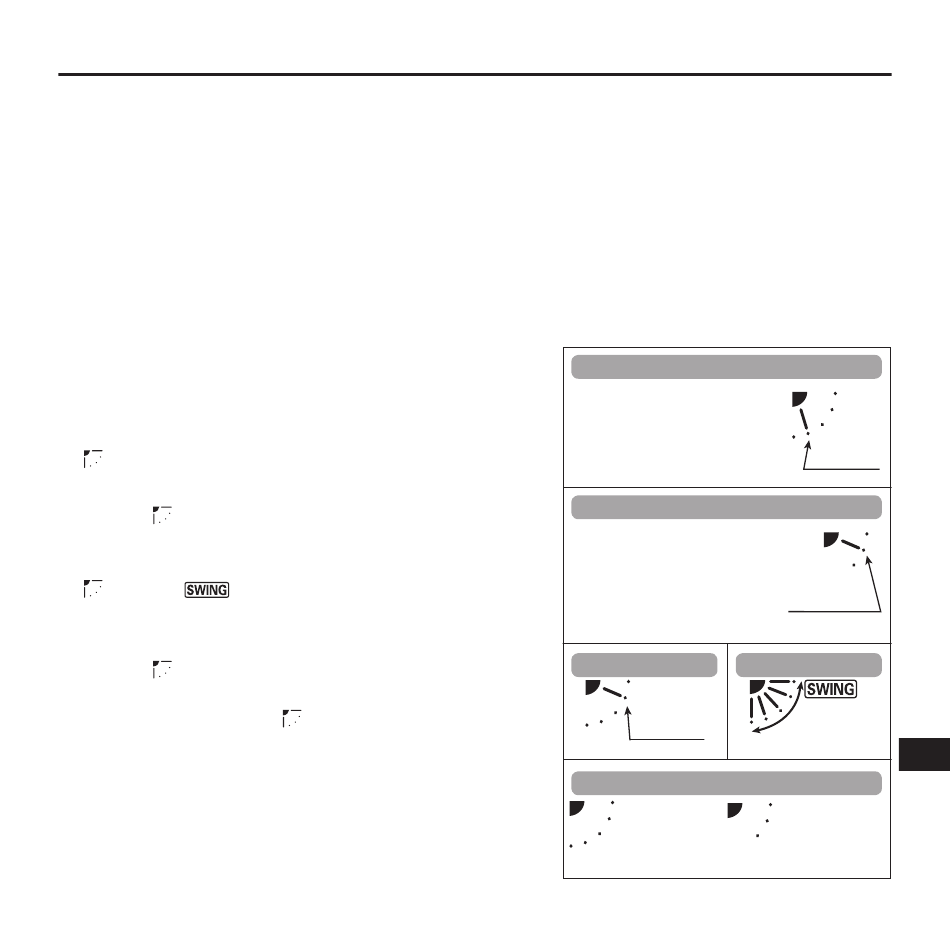 SWING

SWING